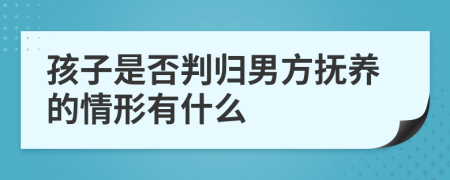 孩子是否判归男方抚养的情形有什么